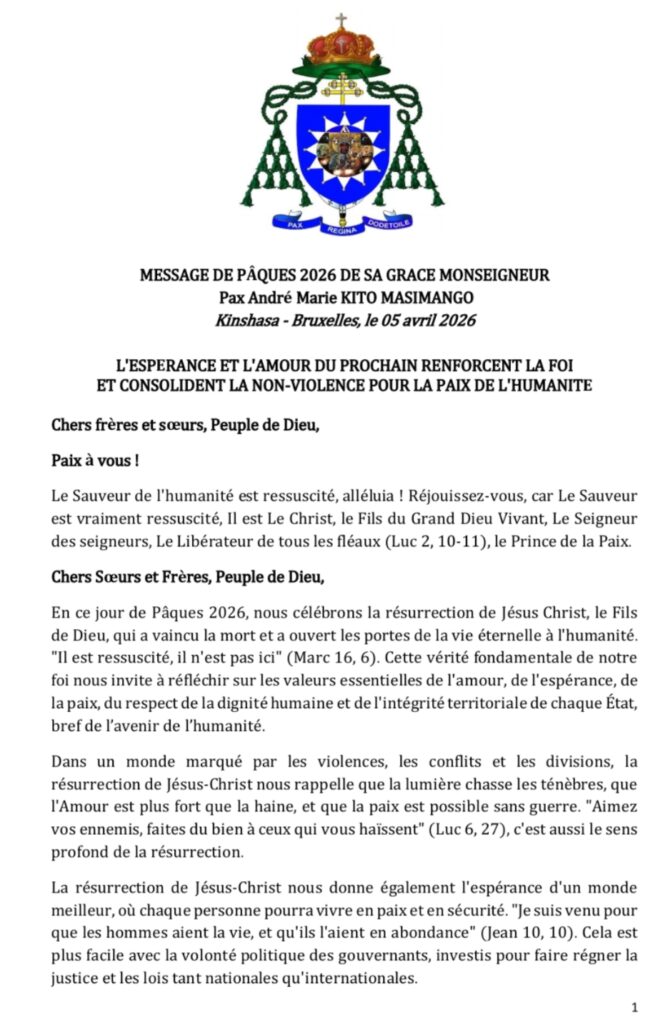 PAX REGINA DODETOILE

MESSAGE DE PÂQUES 2026 DE SA GRACE MONSEIGNEUR
Pax André Marie KITO MASIMANGO
Kinshasa - Bruxelles, le 05 avril 2026

L'ESPERANCE ET L'AMOUR DU PROCHAIN RENFORCENT LA FOI ET CONSOLIDENT LA NON-VIOLENCE POUR LA PAIX DE L'HUMANITE

Chers frères et sœurs, Peuple de Dieu,

Paix à vous !

Le Sauveur de l'humanité est ressuscité, alléluia ! Réjouissez-vous, car Le Sauveur est vraiment ressuscité, Il est Le Christ, le Fils du Grand Dieu Vivant, Le Seigneur des seigneurs, Le Libérateur de tous les fléaux (Luc 2, 10-11), le Prince de la Paix.

Chers Sœurs et Frères, Peuple de Dieu,

En ce jour de Pâques 2026, nous célébrons la résurrection de Jésus Christ, le Fils de Dieu, qui a vaincu la mort et a ouvert les portes de la vie éternelle à l'humanité. "Il est ressuscité, il n'est pas ici" (Marc 16, 6). Cette vérité fondamentale de notre foi nous invite à réfléchir sur les valeurs essentielles de l'amour, de l'espérance, de la paix, du respect de la dignité humaine et de l'intégrité territoriale de chaque État, bref de l'avenir de l'humanité.

Dans un monde marqué par les violences, les conflits et les divisions, la résurrection de Jésus-Christ nous rappelle que la lumière chasse les ténèbres, que l'Amour est plus fort que la haine, et que la paix est possible sans guerre. "Aimez vos ennemis, faites du bien à ceux qui vous haïssent" (Luc 6, 27), c'est aussi le sens profond de la résurrection.

La résurrection de Jésus-Christ nous donne également l'espérance d'un monde meilleur, où chaque personne pourra vivre en paix et en sécurité. "Je suis venu pour que les hommes aient la vie, et qu'ils l'aient en abondance" (Jean 10, 10). Cela est plus facile avec la volonté politique des gouvernants, investis pour faire régner la justice et les lois tant nationales qu'internationales.

1